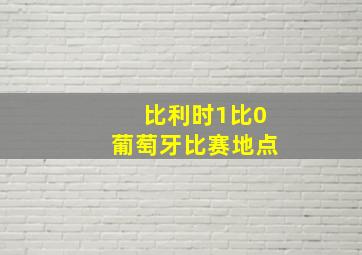 比利时1比0
葡萄牙比赛地点